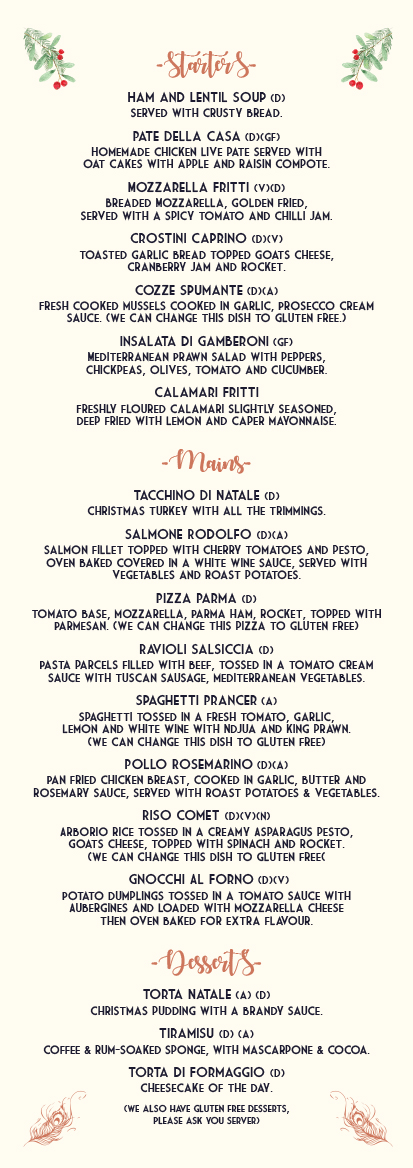 -Starters-

HAM AND LENTIL SOUP (D)
SERVED WITH CRUSTY BREAD.

PATE DELLA CASA (D)(GF)
HOMEMADE CHICKEN LIVE PATE SERVED WITH OAT CAKES WITH APPLE AND RAISIN COMPOTE.

MOZZARELLA FRITTI (V)(D)
BREADED MOZZARELLA, GOLDEN FRIED, SERVED WITH A SPICY TOMATO AND CHILLI JAM.

CROSTINI CAPRINO (D)(V)
TOASTED GARLIC BREAD TOPPED GOATS CHEESE, CRANBERRY JAM AND ROCKET.

COZZE SPUMANTE (D)(A)
FRESH COOKED MUSSELS COOKED IN GARLIC, PROSECCO CREAM SAUCE. (WE CAN CHANGE THIS DISH TO GLUTEN FREE.)

INSALATA DI GAMBERONI (GF)
MEDITERRANEAN PRAWN SALAD WITH PEPPERS, CHICKPEAS, OLIVES, TOMATO AND CUCUMBER.

CALAMARI FRITTI
FRESHLY FLOURED CALAMARI SLIGHTLY SEASONED, DEEP FRIED WITH LEMON AND CAPER MAYONNAISE.

-Mains-

TACCHINO DI NATALE (D)
CHRISTMAS TURKEY WITH ALL THE TRIMMINGS.

SALMONE RODOLFO (D)(A)
SALMON FILLET TOPPED WITH CHERRY TOMATOES AND PESTO, OVEN BAKED COVERED IN A WHITE WINE SAUCE, SERVED WITH VEGETABLES AND ROAST POTATOES.

PIZZA PARMA (D)
TOMATO BASE, MOZZARELLA, PARMA HAM, ROCKET, TOPPED WITH PARMESAN. (WE CAN CHANGE THIS PIZZA TO GLUTEN FREE)

RAVIOLI SALSICCIA (D)
PASTA PARCELS FILLED WITH BEEF, TOSSED IN A TOMATO CREAM SAUCE WITH TUSCAN SAUSAGE, MEDITERRANEAN VEGETABLES.

SPAGHETTI PRANCER (A)
SPAGHETTI TOSSED IN A FRESH TOMATO, GARLIC, LEMON AND WHITE WINE WITH NDJUA AND KING PRAWN. (WE CAN CHANGE THIS DISH TO GLUTEN FREE)

POLLO ROSEMARINO (D)(A)
PAN FRIED CHICKEN BREAST, COOKED IN GARLIC, BUTTER AND ROSEMARY SAUCE, SERVED WITH ROAST POTATOES & VEGETABLES.

RISO COMET (D)(V)(N)
ARBORIO RICE TOSSED IN A CREAMY ASPARAGUS PESTO, GOATS CHEESE, TOPPED WITH SPINACH AND ROCKET. (WE CAN CHANGE THIS DISH TO GLUTEN FREE(

GNOCCHI AL FORNO (D)(V)
POTATO DUMPLINGS TOSSED IN A TOMATO SAUCE WITH AUBERGINES AND LOADED WITH MOZZARELLA CHEESE THEN OVEN BAKED FOR EXTRA FLAVOUR.

-Desserts-

TORTA NATALE (A) (D)
CHRISTMAS PUDDING WITH A BRANDY SAUCE.

TIRAMISU (D) (A)
COFFEE & RUM-SOAKED SPONGE, WITH MASCARPONE & COCOA.

TORTA DI FORMAGGIO (D)
CHEESECAKE OF THE DAY.

(WE ALSO HAVE GLUTEN FREE DESSERTS, PLEASE ASK YOU SERVER)